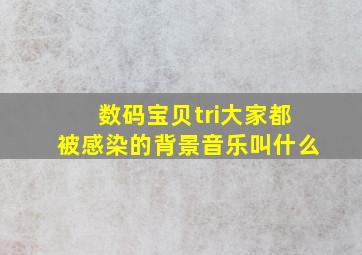 数码宝贝tri大家都被感染的背景音乐叫什么